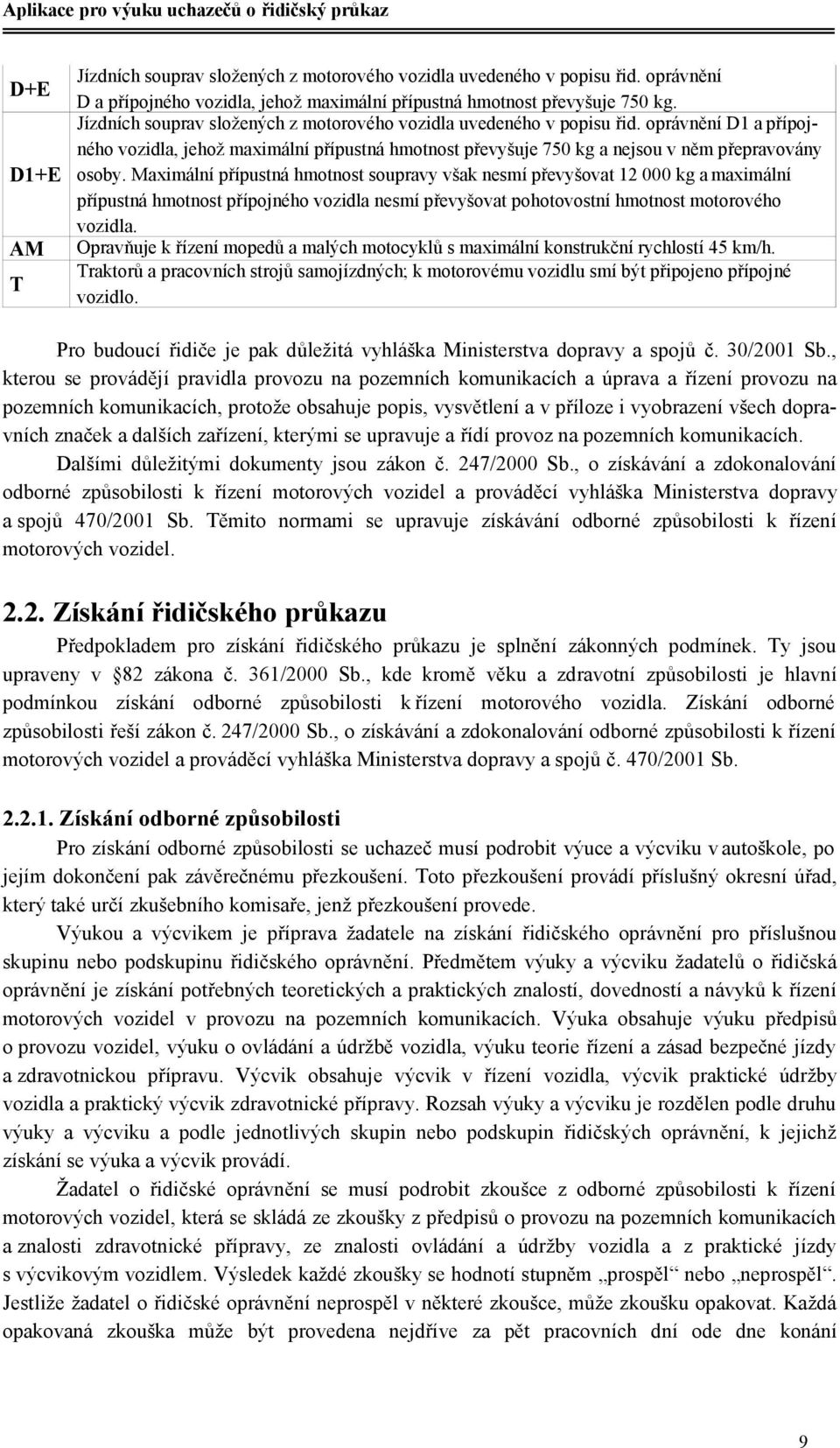 Aplikace pro výuku uchazečů o řidičský průkaz

| | |
|---|---|
| D+E | Jízdních souprav složených z motorového vozidla uvedeného v popisu řid. oprávnění D a přípojného vozidla, jehož maximální přípustná hmotnost převyšuje 750 kg. |
| D1+E | Jízdních souprav složených z motorového vozidla uvedeného v popisu řid. oprávnění D1 a přípojného vozidla, jehož maximální přípustná hmotnost převyšuje 750 kg a nejsou v něm přepravovány osoby. Maximální přípustná hmotnost soupravy však nesmí převyšovat 12 000 kg a maximální přípustná hmotnost přípojného vozidla nesmí převyšovat pohotovostní hmotnost motorového vozidla. |
| AM | Opravňuje k řízení mopedů a malých motocyklů s maximální konstrukční rychlostí 45 km/h. |
| T | Traktorů a pracovních strojů samojízdných; k motorovému vozidlu smí být připojeno přípojné vozidlo. |

Pro budoucí řidiče je pak důležitá vyhláška Ministerstva dopravy a spojů č. 30/2001 Sb., kterou se provádějí pravidla provozu na pozemních komunikacích a úprava a řízení provozu na pozemních komunikacích, protože obsahuje popis, vysvětlení a v příloze i vyobrazení všech dopravních značek a dalších zařízení, kterými se upravuje a řídí provoz na pozemních komunikacích.

Dalšími důležitými dokumenty jsou zákon č. 247/2000 Sb., o získávání a zdokonalování odborné způsobilosti k řízení motorových vozidel a prováděcí vyhláška Ministerstva dopravy a spojů 470/2001 Sb. Těmito normami se upravuje získávání odborné způsobilosti k řízení motorových vozidel.

2.2. Získání řidičského průkazu

Předpokladem pro získání řidičského průkazu je splnění zákonných podmínek. Ty jsou upraveny v §82 zákona č. 361/2000 Sb., kde kromě věku a zdravotní způsobilosti je hlavní podmínkou získání odborné způsobilosti k řízení motorového vozidla. Získání odborné způsobilosti řeší zákon č. 247/2000 Sb., o získávání a zdokonalování odborné způsobilosti k řízení motorových vozidel a prováděcí vyhláška Ministerstva dopravy a spojů č. 470/2001 Sb.

2.2.1. Získání odborné způsobilosti

Pro získání odborné způsobilosti se uchazeč musí podrobit výuce a výcviku v autoškole, po jejím dokončení pak závěrečnému přezkoušení. Toto přezkoušení provádí příslušný okresní úřad, který také určí zkušebního komisaře, jenž přezkoušení provede.

Výukou a výcvikem je příprava žadatele na získání řidičského oprávnění pro příslušnou skupinu nebo podskupinu řidičského oprávnění. Předmětem výuky a výcviku žadatelů o řidičská oprávnění je získání potřebných teoretických a praktických znalostí, dovedností a návyků k řízení motorových vozidel v provozu na pozemních komunikacích. Výuka obsahuje výuku předpisů o provozu vozidel, výuku o ovládání a údržbě vozidla, výuku teorie řízení a zásad bezpečné jízdy a zdravotnickou přípravu. Výcvik obsahuje výcvik v řízení vozidla, výcvik praktické údržby vozidla a praktický výcvik zdravotnické přípravy. Rozsah výuky a výcviku je rozdělen podle druhu výuky a výcviku a podle jednotlivých skupin nebo podskupin řidičských oprávnění, k jejichž získání se výuka a výcvik provádí.

Žadatel o řidičské oprávnění se musí podrobit zkoušce z odborné způsobilosti k řízení motorových vozidel, která se skládá ze zkoušky z předpisů o provozu na pozemních komunikacích a znalosti zdravotnické přípravy, ze znalosti ovládání a údržby vozidla a z praktické jízdy s výcvikovým vozidlem. Výsledek každé zkoušky se hodnotí stupněm „prospěl“ nebo „neprospěl“. Jestliže žadatel o řidičské oprávnění neprospěl v některé zkoušce, může zkoušku opakovat. Každá opakovaná zkouška může být provedena nejdříve za pět pracovních dní ode dne konání

9